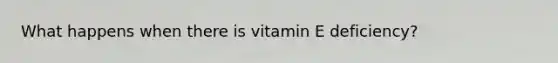 What happens when there is vitamin E deficiency?